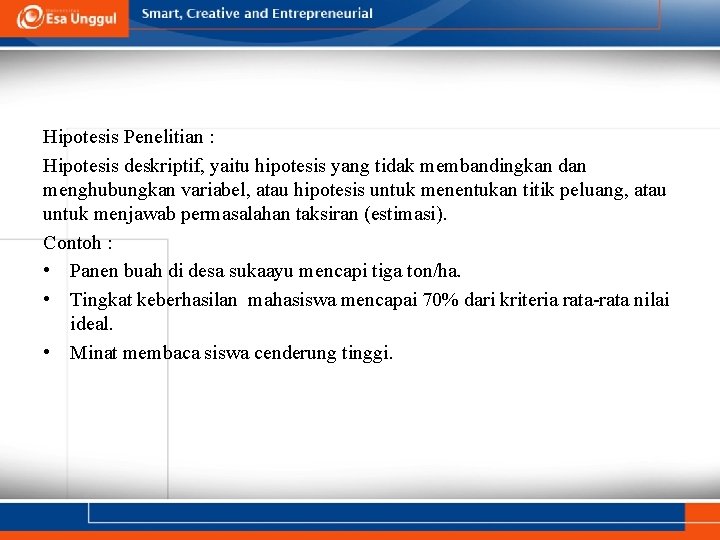 Esa Unggul

Smart, Creative and Entrepreneurial

Hipotesis Penelitian :

Hipotesis deskriptif, yaitu hipotesis yang tidak membandingkan dan menghubungkan variabel, atau hipotesis untuk menentukan titik peluang, atau untuk menjawab permasalahan taksiran (estimasi).

Contoh :

• Panen buah di desa sukaayu mencapi tiga ton/ha.

• Tingkat keberhasilan mahasiswa mencapai 70% dari kriteria rata-rata nilai ideal.

• Minat membaca siswa cenderung tinggi.